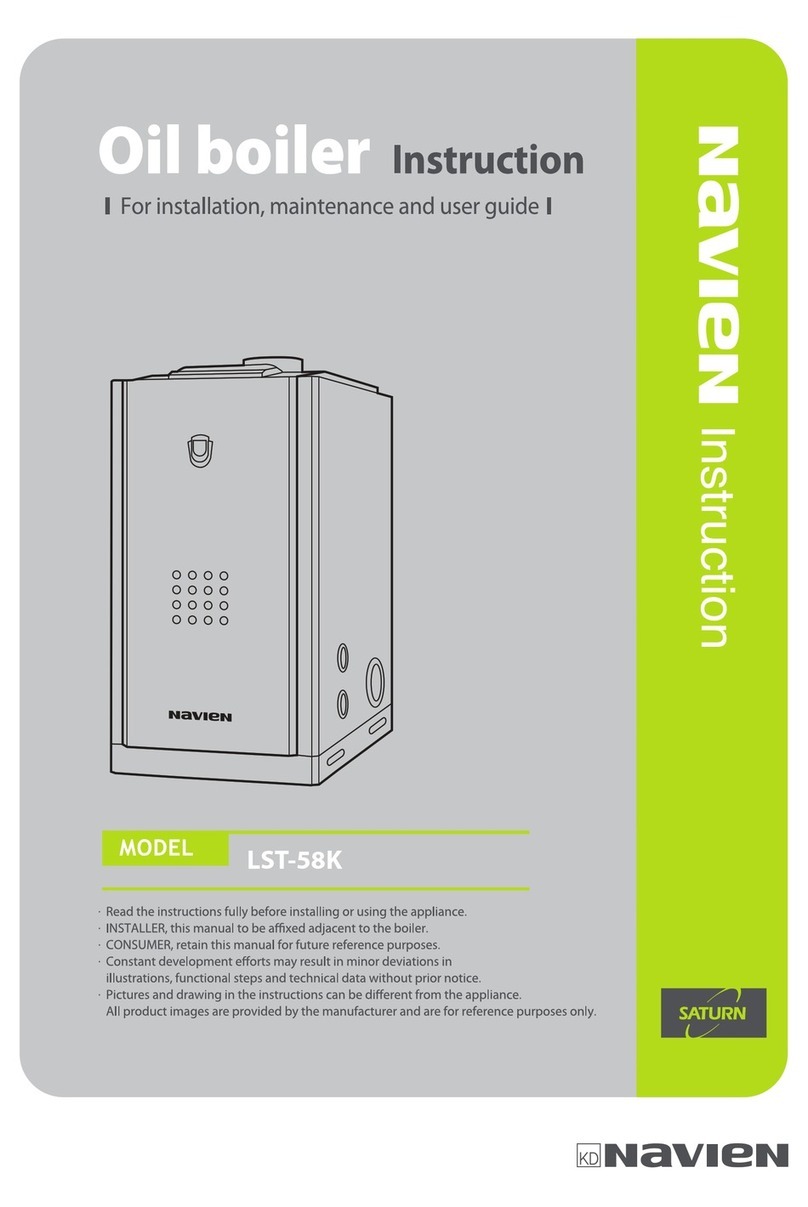 Oil boiler Instruction

I For installation, maintenance and user guide I

NAVIEN

Instruction

NAVIEN

MODEL LST-58K

· Read the instructions fully before installing or using the appliance.
· INSTALLER, this manual to be affixed adjacent to the boiler.
· CONSUMER, retain this manual for future reference purposes.
· Constant development efforts may result in minor deviations in illustrations, functional steps and technical data without prior notice.
· Pictures and drawing in the instructions can be different from the appliance. All product images are provided by the manufacturer and are for reference purposes only.

SATURN

KD NAVIEN